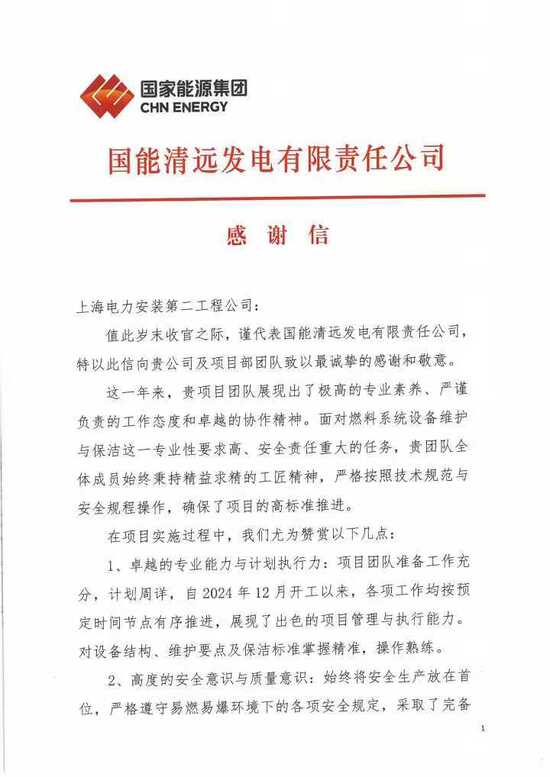 国家能源集团
CHN ENERGY

国能清远发电有限责任公司

感 谢 信

上海电力安装第二工程公司：

值此岁末收官之际，谨代表国能清远发电有限责任公司，特以此信向贵公司及项目部团队致以最诚挚的感谢和敬意。

这一年来，贵项目团队展现出了极高的专业素养、严谨负责的工作态度和卓越的协作精神。面对燃料系统设备维护与保洁这一专业性要求高、安全责任重大的任务，贵团队全体成员始终秉持精益求精的工匠精神，严格按照技术规范与安全规程操作，确保了项目的高标准推进。

在项目实施过程中，我们尤为赞赏以下几点：

1、卓越的专业能力与计划执行力：项目团队准备工作充分，计划周详，自 2024 年 12 月开工以来，各项工作均按预定时间节点有序推进，展现了出色的项目管理与执行能力。对设备结构、维护要点及保洁标准掌握精准，操作熟练。

2、高度的安全意识与质量意识：始终将安全生产放在首位，严格遵守易燃易爆环境下的各项安全规定，采取了完备

1